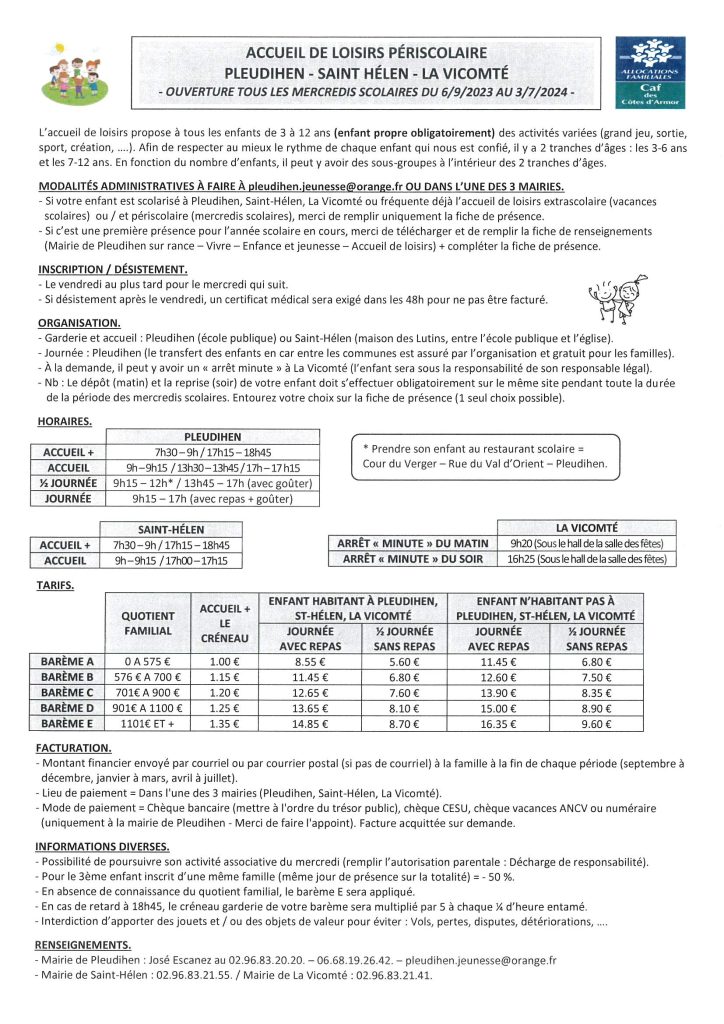 ACCUEIL DE LOISIRS PÉRISCOLAIRE
PLEUDIHEN - SAINT HÉLEN - LA VICOMTÉ
- OUVERTURE TOUS LES MERCREDIS SCOLAIRES DU 6/9/2023 AU 3/7/2024 -

ALLOCATIONS FAMILIALES
Caf des Côtes d'Armor

L'accueil de loisirs propose à tous les enfants de 3 à 12 ans (enfant propre obligatoirement) des activités variées (grand jeu, sortie, sport, création, ….). Afin de respecter au mieux le rythme de chaque enfant qui nous est confié, il y a 2 tranches d'âges : les 3-6 ans et les 7-12 ans. En fonction du nombre d'enfants, il peut y avoir des sous-groupes à l'intérieur des 2 tranches d'âges.

MODALITÉS ADMINISTRATIVES À FAIRE À pleudihen.jeunesse@orange.fr OU DANS L'UNE DES 3 MAIRIES.
- Si votre enfant est scolarisé à Pleudihen, Saint-Hélen, La Vicomté ou fréquente déjà l'accueil de loisirs extrascolaire (vacances scolaires) ou / et périscolaire (mercredis scolaires), merci de remplir uniquement la fiche de présence.
- Si c'est une première présence pour l'année scolaire en cours, merci de télécharger et de remplir la fiche de renseignements (Mairie de Pleudihen sur rance – Vivre – Enfance et jeunesse – Accueil de loisirs) + compléter la fiche de présence.

INSCRIPTION / DÉSISTEMENT.
- Le vendredi au plus tard pour le mercredi qui suit.
- Si désistement après le vendredi, un certificat médical sera exigé dans les 48h pour ne pas être facturé.

ORGANISATION.
- Garderie et accueil : Pleudihen (école publique) ou Saint-Hélen (maison des Lutins, entre l'école publique et l'église).
- Journée : Pleudihen (le transfert des enfants en car entre les communes est assuré par l'organisation et gratuit pour les familles).
- À la demande, il peut y avoir un « arrêt minute » à La Vicomté (l'enfant sera sous la responsabilité de son responsable légal).
- Nb : Le dépôt (matin) et la reprise (soir) de votre enfant doit s'effectuer obligatoirement sur le même site pendant toute la durée de la période des mercredis scolaires. Entourez votre choix sur la fiche de présence (1 seul choix possible).

HORAIRES.

| | PLEUDIHEN |
|---|---|
| ACCUEIL + | 7h30 – 9h / 17h15 – 18h45 |
| ACCUEIL | 9h – 9h15 / 13h30 – 13h45 / 17h – 17h15 |
| ½ JOURNÉE | 9h15 – 12h* / 13h45 – 17h (avec goûter) |
| JOURNÉE | 9h15 – 17h (avec repas + goûter) |

* Prendre son enfant au restaurant scolaire = Cour du Verger – Rue du Val d'Orient – Pleudihen.

| | SAINT-HÉLEN |
|---|---|
| ACCUEIL + | 7h30 – 9h / 17h15 – 18h45 |
| ACCUEIL | 9h – 9h15 / 17h00 – 17h15 |

| | LA VICOMTÉ |
|---|---|
| ARRÊT « MINUTE » DU MATIN | 9h20 (Sous le hall de la salle des fêtes) |
| ARRÊT « MINUTE » DU SOIR | 16h25 (Sous le hall de la salle des fêtes) |

TARIFS.

| | QUOTIENT FAMILIAL | ACCUEIL + LE CRÉNEAU | ENFANT HABITANT À PLEUDIHEN, ST-HÉLEN, LA VICOMTÉ JOURNÉE AVEC REPAS | ENFANT HABITANT À PLEUDIHEN, ST-HÉLEN, LA VICOMTÉ ½ JOURNÉE SANS REPAS | ENFANT N'HABITANT PAS À PLEUDIHEN, ST-HÉLEN, LA VICOMTÉ JOURNÉE AVEC REPAS | ENFANT N'HABITANT PAS À PLEUDIHEN, ST-HÉLEN, LA VICOMTÉ ½ JOURNÉE SANS REPAS |
|---|---|---|---|---|---|---|
| BARÈME A | 0 A 575 € | 1.00 € | 8.55 € | 5.60 € | 11.45 € | 6.80 € |
| BARÈME B | 576 € A 700 € | 1.15 € | 11.45 € | 6.80 € | 12.60 € | 7.50 € |
| BARÈME C | 701€ A 900 € | 1.20 € | 12.65 € | 7.60 € | 13.90 € | 8.35 € |
| BARÈME D | 901€ A 1100 € | 1.25 € | 13.65 € | 8.10 € | 15.00 € | 8.90 € |
| BARÈME E | 1101€ ET + | 1.35 € | 14.85 € | 8.70 € | 16.35 € | 9.60 € |

FACTURATION.
- Montant financier envoyé par courriel ou par courrier postal (si pas de courriel) à la famille à la fin de chaque période (septembre à décembre, janvier à mars, avril à juillet).
- Lieu de paiement = Dans l'une des 3 mairies (Pleudihen, Saint-Hélen, La Vicomté).
- Mode de paiement = Chèque bancaire (mettre à l'ordre du trésor public), chèque CESU, chèque vacances ANCV ou numéraire (uniquement à la mairie de Pleudihen - Merci de faire l'appoint). Facture acquittée sur demande.

INFORMATIONS DIVERSES.
- Possibilité de poursuivre son activité associative du mercredi (remplir l'autorisation parentale : Décharge de responsabilité).
- Pour le 3ème enfant inscrit d'une même famille (même jour de présence sur la totalité) = - 50 %.
- En absence de connaissance du quotient familial, le barème E sera appliqué.
- En cas de retard à 18h45, le créneau garderie de votre barème sera multiplié par 5 à chaque ¼ d'heure entamé.
- Interdiction d'apporter des jouets et / ou des objets de valeur pour éviter : Vols, pertes, disputes, détériorations, ….

RENSEIGNEMENTS.
- Mairie de Pleudihen : José Escanez au 02.96.83.20.20. – 06.68.19.26.42. – pleudihen.jeunesse@orange.fr
- Mairie de Saint-Hélen : 02.96.83.21.55. / Mairie de La Vicomté : 02.96.83.21.41.